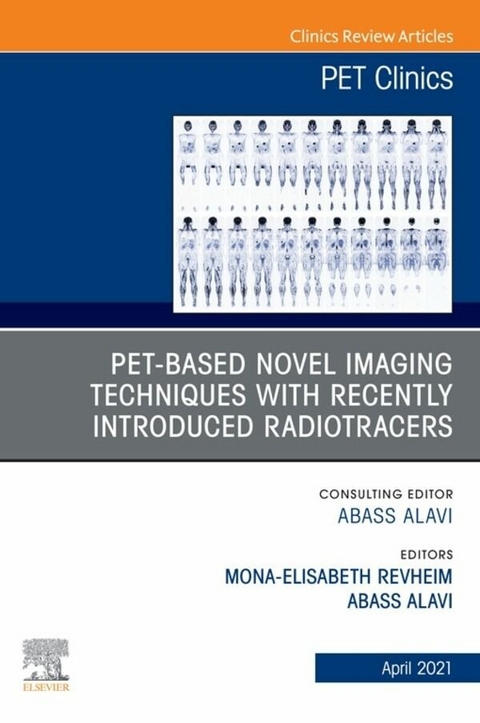 Clinics Review Articles

PET Clinics

PET-BASED NOVEL IMAGING TECHNIQUES WITH RECENTLY INTRODUCED RADIOTRACERS

CONSULTING EDITOR
ABASS ALAVI

EDITORS
MONA-ELISABETH REVHEIM
ABASS ALAVI

ELSEVIER

April 2021